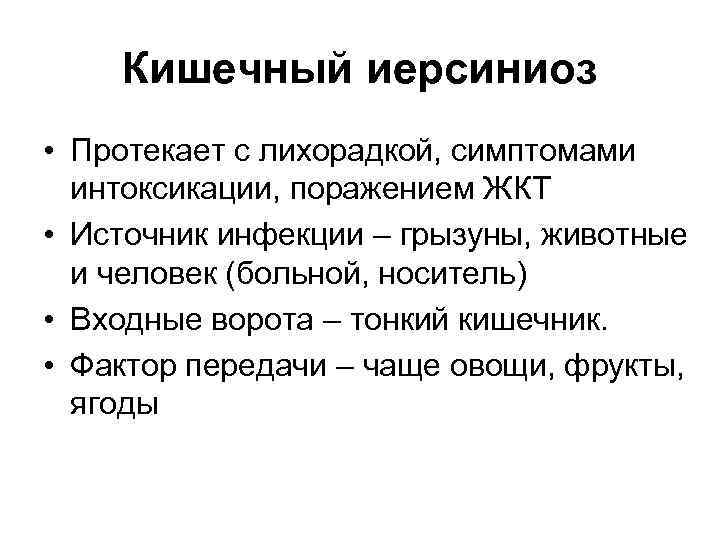 Кишечный иерсиниоз

• Протекает с лихорадкой, симптомами интоксикации, поражением ЖКТ
• Источник инфекции – грызуны, животные и человек (больной, носитель)
• Входные ворота – тонкий кишечник.
• Фактор передачи – чаще овощи, фрукты, ягоды